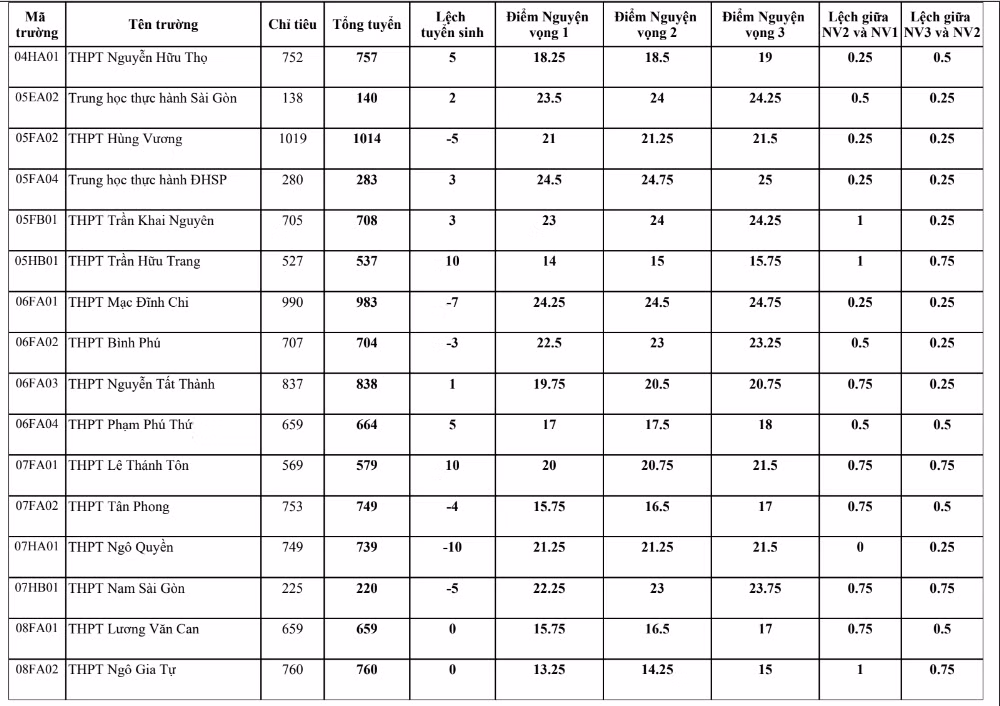 | Mã trường | Tên trường | Chỉ tiêu | Tổng tuyển | Lệch tuyển sinh | Điểm Nguyện vọng 1 | Điểm Nguyện vọng 2 | Điểm Nguyện vọng 3 | Lệch giữa NV2 và NV1 | Lệch giữa NV3 và NV2 |
|---|---|---|---|---|---|---|---|---|---|
| 04HA01 | THPT Nguyễn Hữu Thọ | 752 | 757 | 5 | 18.25 | 18.5 | 19 | 0.25 | 0.5 |
| 05EA02 | Trung học thực hành Sài Gòn | 138 | 140 | 2 | 23.5 | 24 | 24.25 | 0.5 | 0.25 |
| 05FA02 | THPT Hùng Vương | 1019 | 1014 | -5 | 21 | 21.25 | 21.5 | 0.25 | 0.25 |
| 05FA04 | Trung học thực hành ĐHSP | 280 | 283 | 3 | 24.5 | 24.75 | 25 | 0.25 | 0.25 |
| 05FB01 | THPT Trần Khai Nguyên | 705 | 708 | 3 | 23 | 24 | 24.25 | 1 | 0.25 |
| 05HB01 | THPT Trần Hữu Trang | 527 | 537 | 10 | 14 | 15 | 15.75 | 1 | 0.75 |
| 06FA01 | THPT Mạc Đĩnh Chi | 990 | 983 | -7 | 24.25 | 24.5 | 24.75 | 0.25 | 0.25 |
| 06FA02 | THPT Bình Phú | 707 | 704 | -3 | 22.5 | 23 | 23.25 | 0.5 | 0.25 |
| 06FA03 | THPT Nguyễn Tất Thành | 837 | 838 | 1 | 19.75 | 20.5 | 20.75 | 0.75 | 0.25 |
| 06FA04 | THPT Phạm Phú Thứ | 659 | 664 | 5 | 17 | 17.5 | 18 | 0.5 | 0.5 |
| 07FA01 | THPT Lê Thánh Tôn | 569 | 579 | 10 | 20 | 20.75 | 21.5 | 0.75 | 0.75 |
| 07FA02 | THPT Tân Phong | 753 | 749 | -4 | 15.75 | 16.5 | 17 | 0.75 | 0.5 |
| 07HA01 | THPT Ngô Quyền | 749 | 739 | -10 | 21.25 | 21.25 | 21.5 | 0 | 0.25 |
| 07HB01 | THPT Nam Sài Gòn | 225 | 220 | -5 | 22.25 | 23 | 23.75 | 0.75 | 0.75 |
| 08FA01 | THPT Lương Văn Can | 659 | 659 | 0 | 15.75 | 16.5 | 17 | 0.75 | 0.5 |
| 08FA02 | THPT Ngô Gia Tự | 760 | 760 | 0 | 13.25 | 14.25 | 15 | 1 | 0.75 |